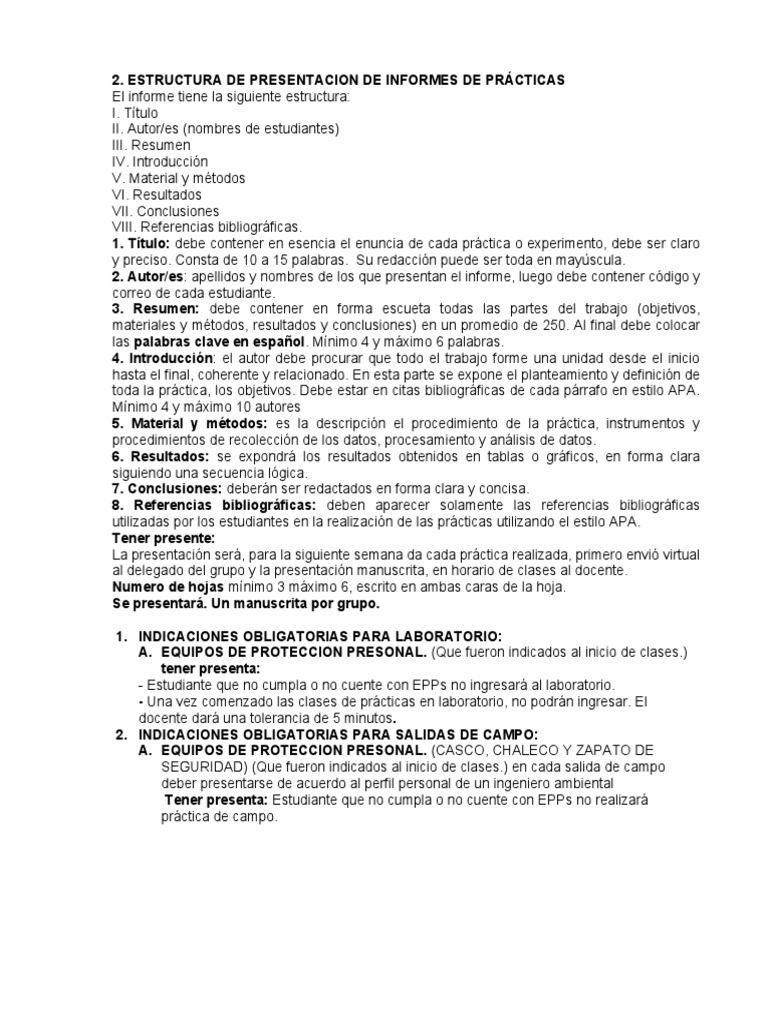 2. ESTRUCTURA DE PRESENTACION DE INFORMES DE PRÁCTICAS
El informe tiene la siguiente estructura:
I. Título
II. Autor/es (nombres de estudiantes)
III. Resumen
IV. Introducción
V. Material y métodos
VI. Resultados
VII. Conclusiones
VIII. Referencias bibliográficas.
1. Título: debe contener en esencia el enuncia de cada práctica o experimento, debe ser claro y preciso. Consta de 10 a 15 palabras. Su redacción puede ser toda en mayúscula.
2. Autor/es: apellidos y nombres de los que presentan el informe, luego debe contener código y correo de cada estudiante.
3. Resumen: debe contener en forma escueta todas las partes del trabajo (objetivos, materiales y métodos, resultados y conclusiones) en un promedio de 250. Al final debe colocar las palabras clave en español. Mínimo 4 y máximo 6 palabras.
4. Introducción: el autor debe procurar que todo el trabajo forme una unidad desde el inicio hasta el final, coherente y relacionado. En esta parte se expone el planteamiento y definición de toda la práctica, los objetivos. Debe estar en citas bibliográficas de cada párrafo en estilo APA. Mínimo 4 y máximo 10 autores
5. Material y métodos: es la descripción el procedimiento de la práctica, instrumentos y procedimientos de recolección de los datos, procesamiento y análisis de datos.
6. Resultados: se expondrá los resultados obtenidos en tablas o gráficos, en forma clara siguiendo una secuencia lógica.
7. Conclusiones: deberán ser redactados en forma clara y concisa.
8. Referencias bibliográficas: deben aparecer solamente las referencias bibliográficas utilizadas por los estudiantes en la realización de las prácticas utilizando el estilo APA.
Tener presente:
La presentación será, para la siguiente semana da cada práctica realizada, primero envió virtual al delegado del grupo y la presentación manuscrita, en horario de clases al docente.
Numero de hojas mínimo 3 máximo 6, escrito en ambas caras de la hoja.
Se presentará. Un manuscrita por grupo.

1. INDICACIONES OBLIGATORIAS PARA LABORATORIO:
A. EQUIPOS DE PROTECCION PRESONAL. (Que fueron indicados al inicio de clases.)
tener presenta:
- Estudiante que no cumpla o no cuente con EPPs no ingresará al laboratorio.
- Una vez comenzado las clases de prácticas en laboratorio, no podrán ingresar. El docente dará una tolerancia de 5 minutos.
2. INDICACIONES OBLIGATORIAS PARA SALIDAS DE CAMPO:
A. EQUIPOS DE PROTECCION PRESONAL. (CASCO, CHALECO Y ZAPATO DE SEGURIDAD) (Que fueron indicados al inicio de clases.) en cada salida de campo deber presentarse de acuerdo al perfil personal de un ingeniero ambiental
Tener presenta: Estudiante que no cumpla o no cuente con EPPs no realizará práctica de campo.